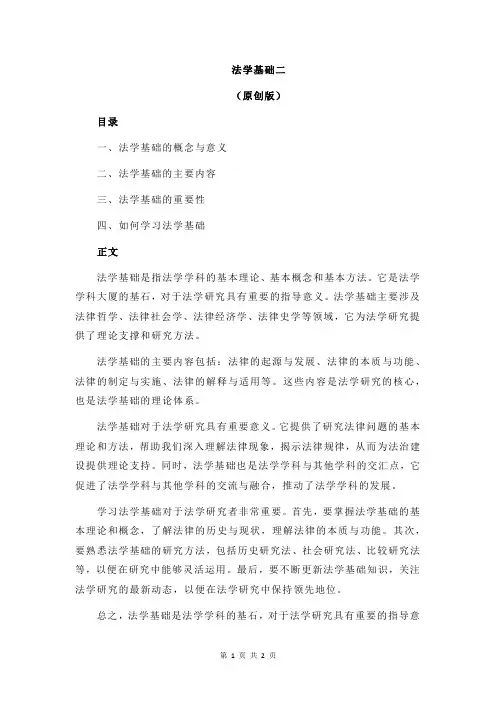 法学基础二

（原创版）

目录

一、法学基础的概念与意义

二、法学基础的主要内容

三、法学基础的重要性

四、如何学习法学基础

正文

法学基础是指法学学科的基本理论、基本概念和基本方法。它是法学学科大厦的基石，对于法学研究具有重要的指导意义。法学基础主要涉及法律哲学、法律社会学、法律经济学、法律史学等领域，它为法学研究提供了理论支撑和研究方法。

法学基础的主要内容包括：法律的起源与发展、法律的本质与功能、法律的制定与实施、法律的解释与适用等。这些内容是法学研究的核心，也是法学基础的理论体系。

法学基础对于法学研究具有重要意义。它提供了研究法律问题的基本理论和方法，帮助我们深入理解法律现象，揭示法律规律，从而为法治建设提供理论支持。同时，法学基础也是法学学科与其他学科的交汇点，它促进了法学学科与其他学科的交流与融合，推动了法学学科的发展。

学习法学基础对于法学研究者非常重要。首先，要掌握法学基础的基本理论和概念，了解法律的历史与现状，理解法律的本质与功能。其次，要熟悉法学基础的研究方法，包括历史研究法、社会研究法、比较研究法等，以便在研究中能够灵活运用。最后，要不断更新法学基础知识，关注法学研究的最新动态，以便在法学研究中保持领先地位。

总之，法学基础是法学学科的基石，对于法学研究具有重要的指导意

第 1 页 共 2 页